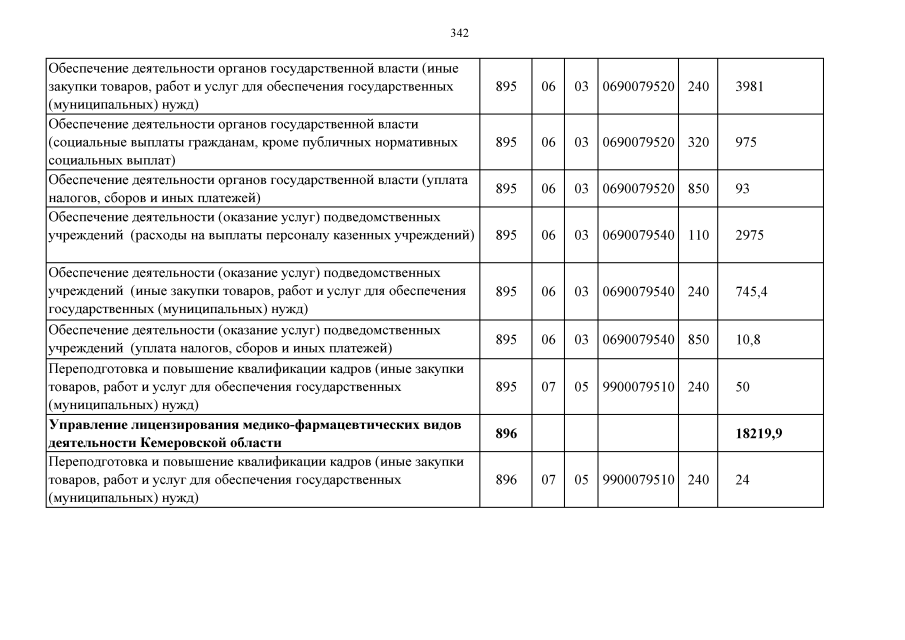 342

| | | | | | | |
|---|---|---|---|---|---|---|
| Обеспечение деятельности органов государственной власти (иные закупки товаров, работ и услуг для обеспечения государственных (муниципальных) нужд) | 895 | 06 | 03 | 0690079520 | 240 | 3981 |
| Обеспечение деятельности органов государственной власти (социальные выплаты гражданам, кроме публичных нормативных социальных выплат) | 895 | 06 | 03 | 0690079520 | 320 | 975 |
| Обеспечение деятельности органов государственной власти (уплата налогов, сборов и иных платежей) | 895 | 06 | 03 | 0690079520 | 850 | 93 |
| Обеспечение деятельности (оказание услуг) подведомственных учреждений (расходы на выплаты персоналу казенных учреждений) | 895 | 06 | 03 | 0690079540 | 110 | 2975 |
| Обеспечение деятельности (оказание услуг) подведомственных учреждений (иные закупки товаров, работ и услуг для обеспечения государственных (муниципальных) нужд) | 895 | 06 | 03 | 0690079540 | 240 | 745,4 |
| Обеспечение деятельности (оказание услуг) подведомственных учреждений (уплата налогов, сборов и иных платежей) | 895 | 06 | 03 | 0690079540 | 850 | 10,8 |
| Переподготовка и повышение квалификации кадров (иные закупки товаров, работ и услуг для обеспечения государственных (муниципальных) нужд) | 895 | 07 | 05 | 9900079510 | 240 | 50 |
| **Управление лицензирования медико-фармацевтических видов деятельности Кемеровской области** | **896** | | | | | **18219,9** |
| Переподготовка и повышение квалификации кадров (иные закупки товаров, работ и услуг для обеспечения государственных (муниципальных) нужд) | 896 | 07 | 05 | 9900079510 | 240 | 24 |